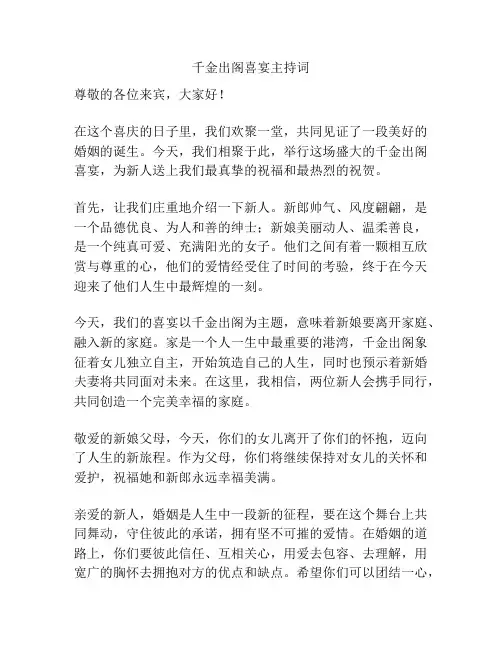 千金出阁喜宴主持词

尊敬的各位来宾，大家好！

在这个喜庆的日子里，我们欢聚一堂，共同见证了一段美好的婚姻的诞生。今天，我们相聚于此，举行这场盛大的千金出阁喜宴，为新人送上我们最真挚的祝福和最热烈的祝贺。

首先，让我们庄重地介绍一下新人。新郎帅气、风度翩翩，是一个品德优良、为人和善的绅士；新娘美丽动人、温柔善良，是一个纯真可爱、充满阳光的女子。他们之间有着一颗相互欣赏与尊重的心，他们的爱情经受住了时间的考验，终于在今天迎来了他们人生中最辉煌的一刻。

今天，我们的喜宴以千金出阁为主题，意味着新娘要离开家庭、融入新的家庭。家是一个人一生中最重要的港湾，千金出阁象征着女儿独立自主，开始筑造自己的人生，同时也预示着新婚夫妻将共同面对未来。在这里，我相信，两位新人会携手同行，共同创造一个完美幸福的家庭。

敬爱的新娘父母，今天，你们的女儿离开了你们的怀抱，迈向了人生的新旅程。作为父母，你们将继续保持对女儿的关怀和爱护，祝福她和新郎永远幸福美满。

亲爱的新人，婚姻是人生中一段新的征程，要在这个舞台上共同舞动，守住彼此的承诺，拥有坚不可摧的爱情。在婚姻的道路上，你们要彼此信任、互相关心，用爱去包容、去理解，用宽广的胸怀去拥抱对方的优点和缺点。希望你们可以团结一心，